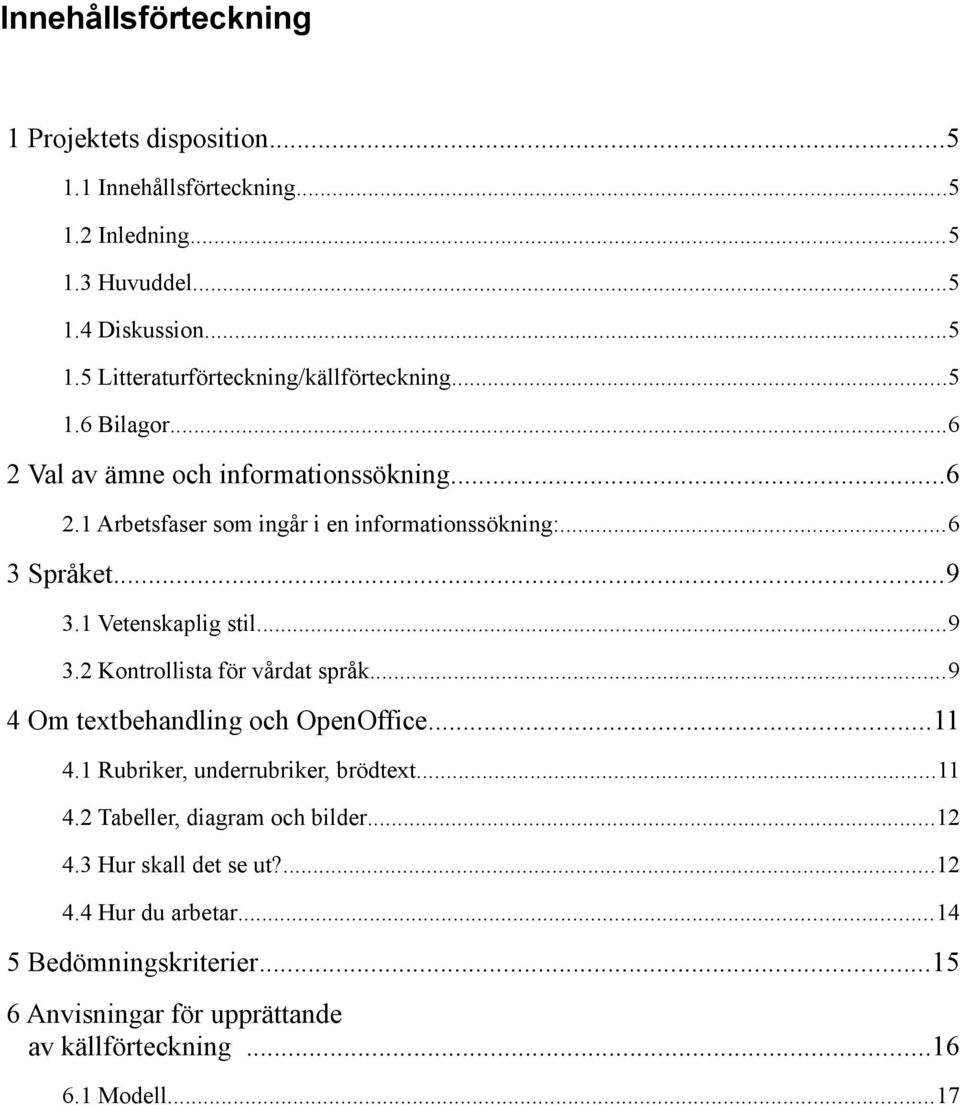 Innehållsförteckning

1 Projektets disposition...5
1.1 Innehållsförteckning...5
1.2 Inledning...5
1.3 Huvuddel...5
1.4 Diskussion...5
1.5 Litteraturförteckning/källförteckning...5
1.6 Bilagor...6
2 Val av ämne och informationssökning...6
2.1 Arbetsfaser som ingår i en informationssökning:...6
3 Språket...9
3.1 Vetenskaplig stil...9
3.2 Kontrollista för vårdat språk...9
4 Om textbehandling och OpenOffice...11
4.1 Rubriker, underrubriker, brödtext...11
4.2 Tabeller, diagram och bilder...12
4.3 Hur skall det se ut?...12
4.4 Hur du arbetar...14
5 Bedömningskriterier...15
6 Anvisningar för upprättande av källförteckning ...16
6.1 Modell...17